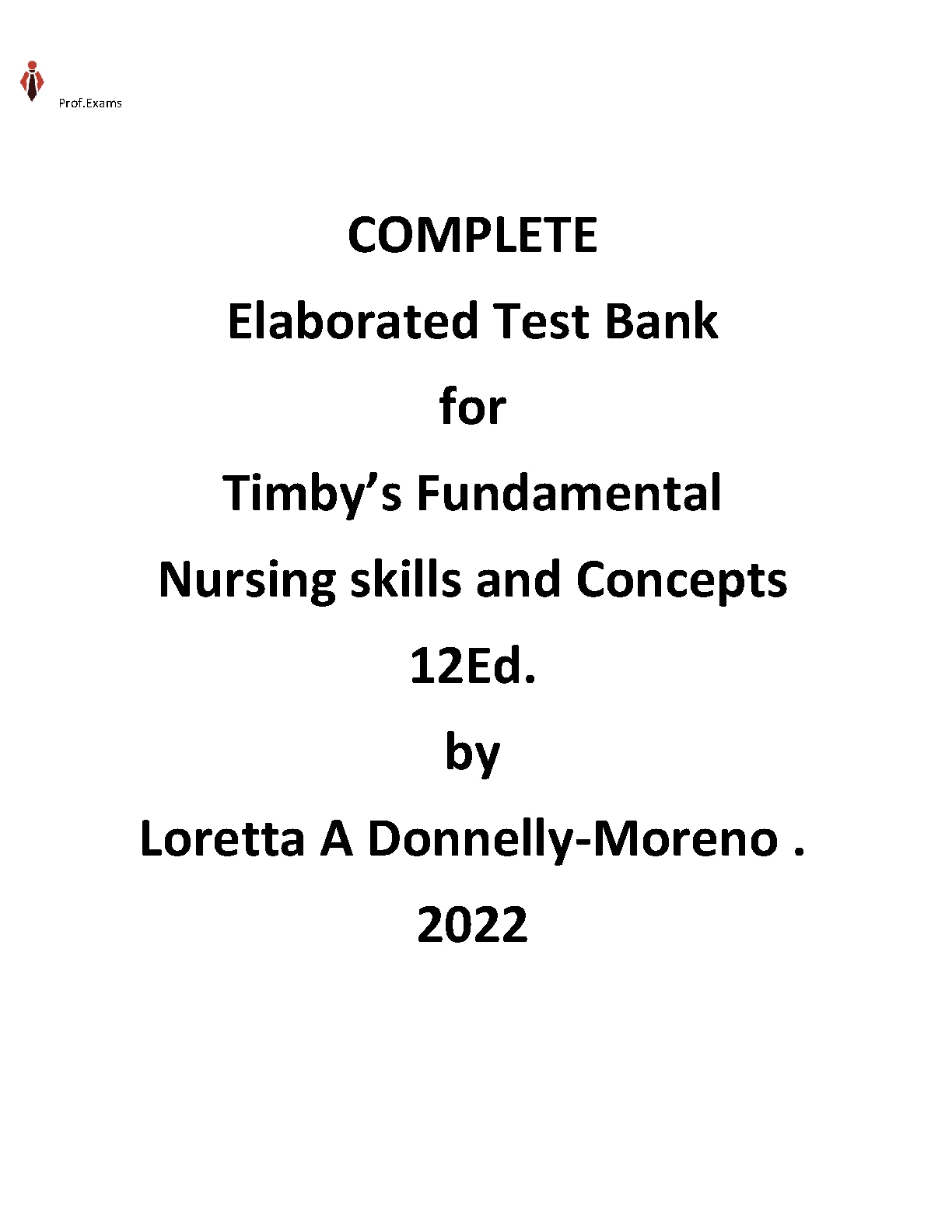 Prof.Exams

COMPLETE

Elaborated Test Bank

for

Timby's Fundamental

Nursing skills and Concepts

12Ed.

by

Loretta A Donnelly-Moreno .

2022